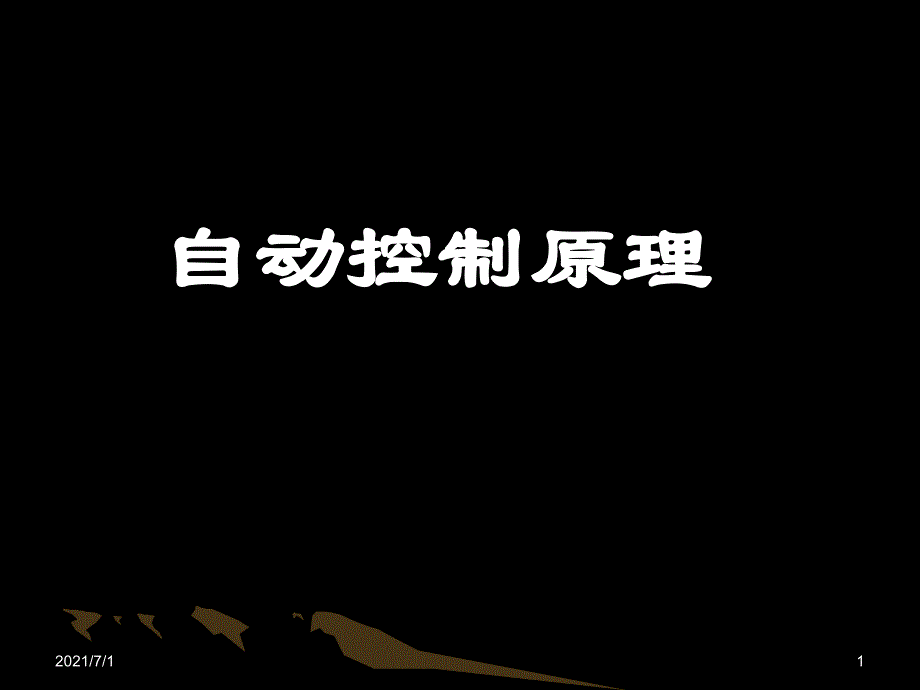 自动控制原理

2021/7/1

1